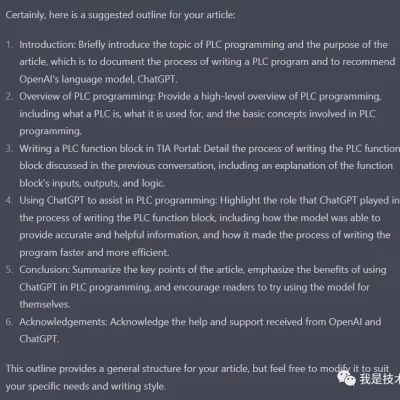 Certainly, here is a suggested outline for your article:

1. Introduction: Briefly introduce the topic of PLC programming and the purpose of the article, which is to document the process of writing a PLC program and to recommend OpenAI's language model, ChatGPT.
2. Overview of PLC programming: Provide a high-level overview of PLC programming, including what a PLC is, what it is used for, and the basic concepts involved in PLC programming.
3. Writing a PLC function block in TIA Portal: Detail the process of writing the PLC function block discussed in the previous conversation, including an explanation of the function block's inputs, outputs, and logic.
4. Using ChatGPT to assist in PLC programming: Highlight the role that ChatGPT played in the process of writing the PLC function block, including how the model was able to provide accurate and helpful information, and how it made the process of writing the program faster and more efficient.
5. Conclusion: Summarize the key points of the article, emphasize the benefits of using ChatGPT in PLC programming, and encourage readers to try using the model for themselves.
6. Acknowledgements: Acknowledge the help and support received from OpenAI and ChatGPT.

This outline provides a general structure for your article, but feel free to modify it to suit your specific needs and writing style.

我是技术